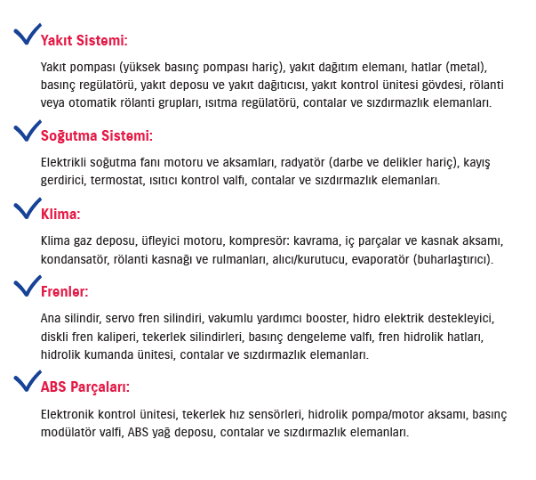 Yakıt Sistemi:

Yakıt pompası (yüksek basınç pompası hariç), yakıt dağıtım elemanı, hatlar (metal), basınç regülatörü, yakıt deposu ve yakıt dağıtıcısı, yakıt kontrol ünitesi gövdesi, rölanti veya otomatik rölanti grupları, ısıtma regülatörü, contalar ve sızdırmazlık elemanları.

Soğutma Sistemi:

Elektrikli soğutma fanı motoru ve aksamları, radyatör (darbe ve delikler hariç), kayış gerdirici, termostat, ısıtıcı kontrol valfı, contalar ve sızdırmazlık elemanları.

Klima:

Klima gaz deposu, üfleyici motoru, kompresör: kavrama, iç parçalar ve kasnak aksamı, kondansatör, rölanti kasnağı ve rulmanları, alıcı/kurutucu, evaporatör (buharlaştırıcı).

Frenler:

Ana silindir, servo fren silindiri, vakumlu yardımcı booster, hidro elektrik destekleyici, diskli fren kaliperi, tekerlek silindirleri, basınç dengeleme valfı, fren hidrolik hatları, hidrolik kumanda ünitesi, contalar ve sızdırmazlık elemanları.

ABS Parçaları:

Elektronik kontrol ünitesi, tekerlek hız sensörleri, hidrolik pompa/motor aksamı, basınç modülatör valfi, ABS yağ deposu, contalar ve sızdırmazlık elemanları.